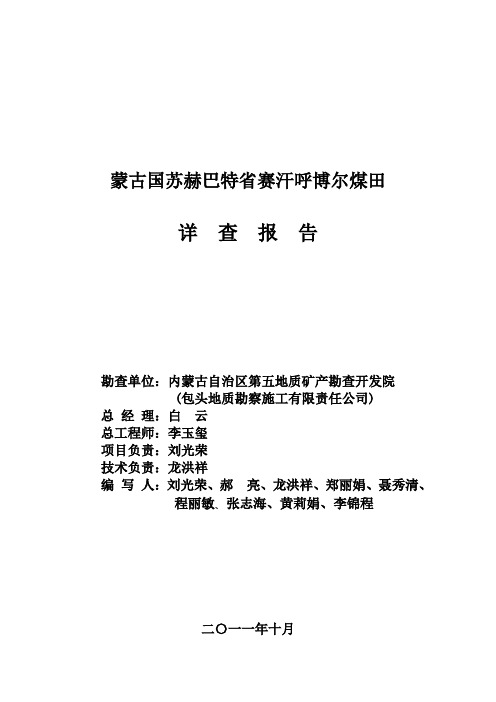 蒙古国苏赫巴特省赛汗呼博尔煤田

详 查 报 告

勘查单位：内蒙古自治区第五地质矿产勘查开发院
（包头地质勘察施工有限责任公司）
总 经 理：白 云
总工程师：李玉玺
项目负责：刘光荣
技术负责：龙洪祥
编 写 人：刘光荣、郝 亮、龙洪祥、郑丽娟、聂秀清、程丽敏、张志海、黄莉娟、李锦程

二〇一一年十月